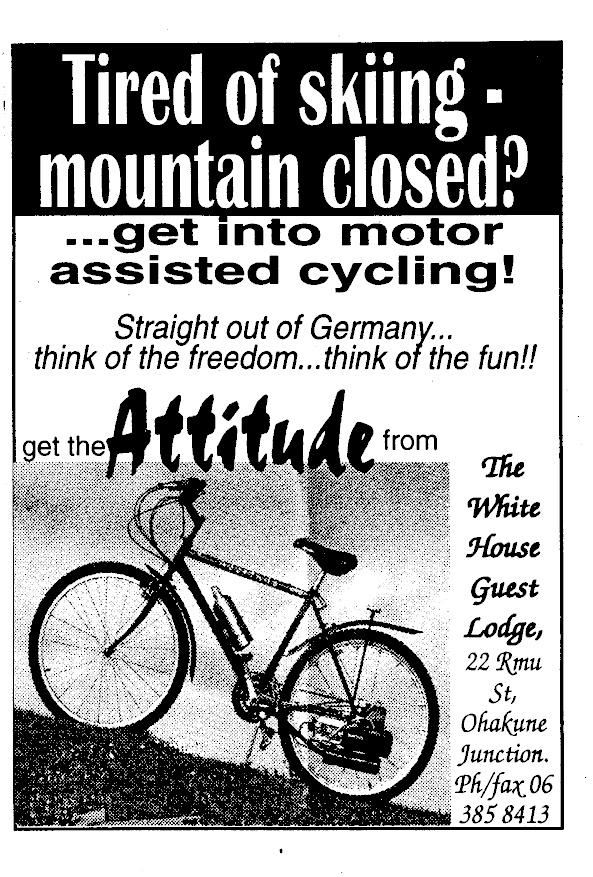 Tired of skiing - mountain closed?

...get into motor assisted cycling!

Straight out of Germany... think of the freedom...think of the fun!!

get the Attitude from

The White House Guest Lodge, 22 Rmu St, Ohakune Junction. Ph/fax 06 385 8413